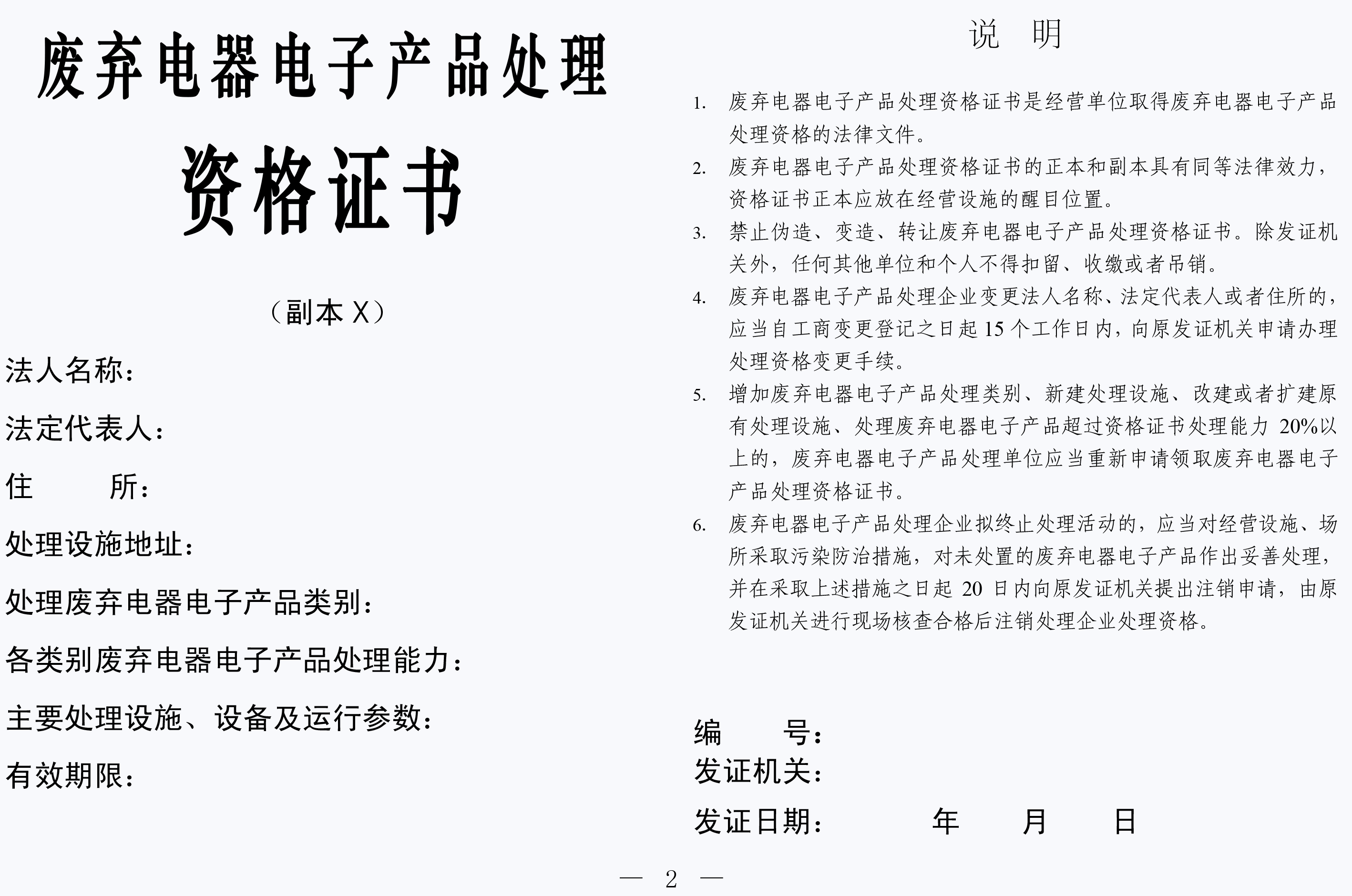 废弃电器电子产品处理

资格证书

（副本 X）

法人名称：

法定代表人：

住　　所：

处理设施地址：

处理废弃电器电子产品类别：

各类别废弃电器电子产品处理能力：

主要处理设施、设备及运行参数：

有效期限：

说　明

1. 废弃电器电子产品处理资格证书是经营单位取得废弃电器电子产品处理资格的法律文件。

2. 废弃电器电子产品处理资格证书的正本和副本具有同等法律效力，资格证书正本应放在经营设施的醒目位置。

3. 禁止伪造、变造、转让废弃电器电子产品处理资格证书。除发证机关外，任何其他单位和个人不得扣留、收缴或者吊销。

4. 废弃电器电子产品处理企业变更法人名称、法定代表人或者住所的，应当自工商变更登记之日起 15 个工作日内，向原发证机关申请办理处理资格变更手续。

5. 增加废弃电器电子产品处理类别、新建处理设施、改建或者扩建原有处理设施、处理废弃电器电子产品超过资格证书处理能力 20%以上的，废弃电器电子产品处理单位应当重新申请领取废弃电器电子产品处理资格证书。

6. 废弃电器电子产品处理企业拟终止处理活动的，应当对经营设施、场所采取污染防治措施，对未处置的废弃电器电子产品作出妥善处理，并在采取上述措施之日起 20 日内向原发证机关提出注销申请，由原发证机关进行现场核查合格后注销处理企业处理资格。

编　　号：
发证机关：
发证日期：　　年　　月　　日

— 2 —